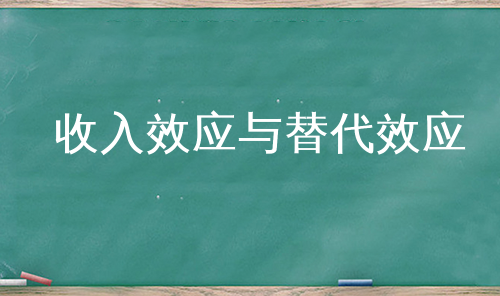 收入效应与替代效应